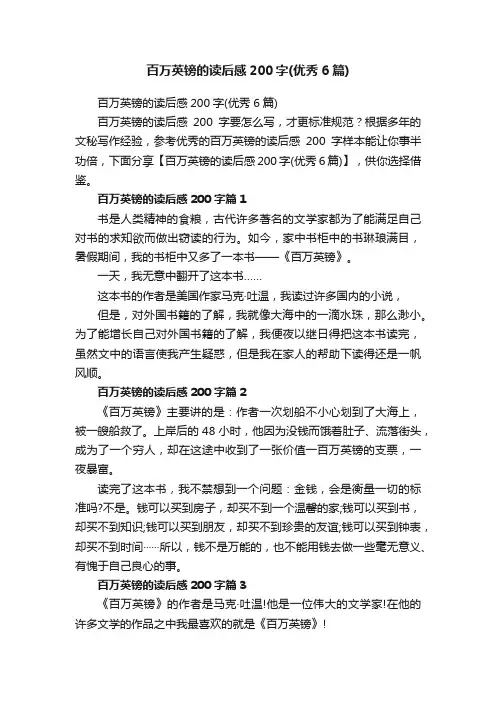 百万英镑的读后感 200 字(优秀 6 篇)

百万英镑的读后感 200 字(优秀 6 篇)

百万英镑的读后感 200 字要怎么写，才更标准规范？根据多年的文秘写作经验，参考优秀的百万英镑的读后感 200 字样本能让你事半功倍，下面分享【百万英镑的读后感 200 字(优秀 6 篇)】，供你选择借鉴。

百万英镑的读后感 200 字篇 1

书是人类精神的食粮，古代许多著名的文学家都为了能满足自己对书的求知欲而做出窃读的行为。如今，家中书柜中的书琳琅满目，暑假期间，我的书柜中又多了一本书——《百万英镑》。

一天，我无意中翻开了这本书……

这本书的作者是美国作家马克·吐温，我读过许多国内的小说，

但是，对外国书籍的了解，我就像大海中的一滴水珠，那么渺小。为了能增长自己对外国书籍的了解，我便夜以继日得把这本书读完，虽然文中的语言使我产生疑惑，但是我在家人的帮助下读得还是一帆风顺。

百万英镑的读后感 200 字篇 2

《百万英镑》主要讲的是：作者一次划船不小心划到了大海上，被一艘船救了。上岸后的 48 小时，他因为没钱而饿着肚子、流落街头，成为了一个穷人，却在这途中收到了一张价值一百万英镑的支票，一夜暴富。

读完了这本书，我不禁想到一个问题：金钱，会是衡量一切的标准吗?不是。钱可以买到房子，却买不到一个温馨的家;钱可以买到书，却买不到知识;钱可以买到朋友，却买不到珍贵的友谊;钱可以买到钟表，却买不到时间……所以，钱不是万能的，也不能用钱去做一些毫无意义、有愧于自己良心的事。

百万英镑的读后感 200 字篇 3

《百万英镑》的作者是马克·吐温!他是一位伟大的文学家!在他的许多文学的作品之中我最喜欢的就是《百万英镑》!